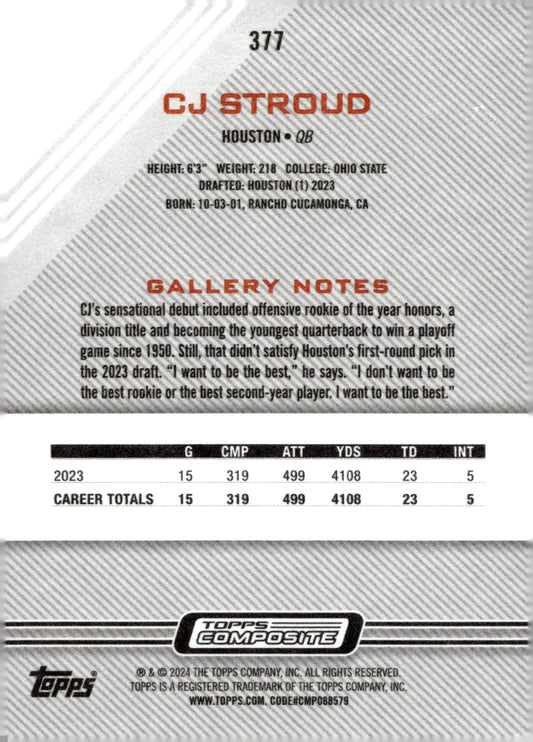 377

CJ STROUD

HOUSTON • QB

HEIGHT: 6'3" WEIGHT: 218 COLLEGE: OHIO STATE
DRAFTED: HOUSTON (1) 2023
BORN: 10-03-01, RANCHO CUCAMONGA, CA

GALLERY NOTES

CJ's sensational debut included offensive rookie of the year honors, a division title and becoming the youngest quarterback to win a playoff game since 1950. Still, that didn't satisfy Houston's first-round pick in the 2023 draft. "I want to be the best," he says. "I don't want to be the best rookie or the best second-year player. I want to be the best."

| | G | CMP | ATT | YDS | TD | INT |
|---|---|---|---|---|---|---|
| 2023 | 15 | 319 | 499 | 4108 | 23 | 5 |
| CAREER TOTALS | 15 | 319 | 499 | 4108 | 23 | 5 |

TOPPS COMPOSITE

topps

® & © 2024 THE TOPPS COMPANY, INC. ALL RIGHTS RESERVED.
TOPPS IS A REGISTERED TRADEMARK OF THE TOPPS COMPANY, INC.
WWW.TOPPS.COM. CODE#CMP088579